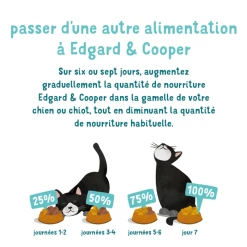 passer d'une autre alimentation à Edgard & Cooper

Sur six ou sept jours, augmentez graduellement la quantité de nourriture Edgard & Cooper dans la gamelle de votre chien ou chiot, tout en diminuant la quantité de nourriture habituelle.

25%
50%
75%
100%

journées 1-2
journées 3-4
journées 5-6
jour 7